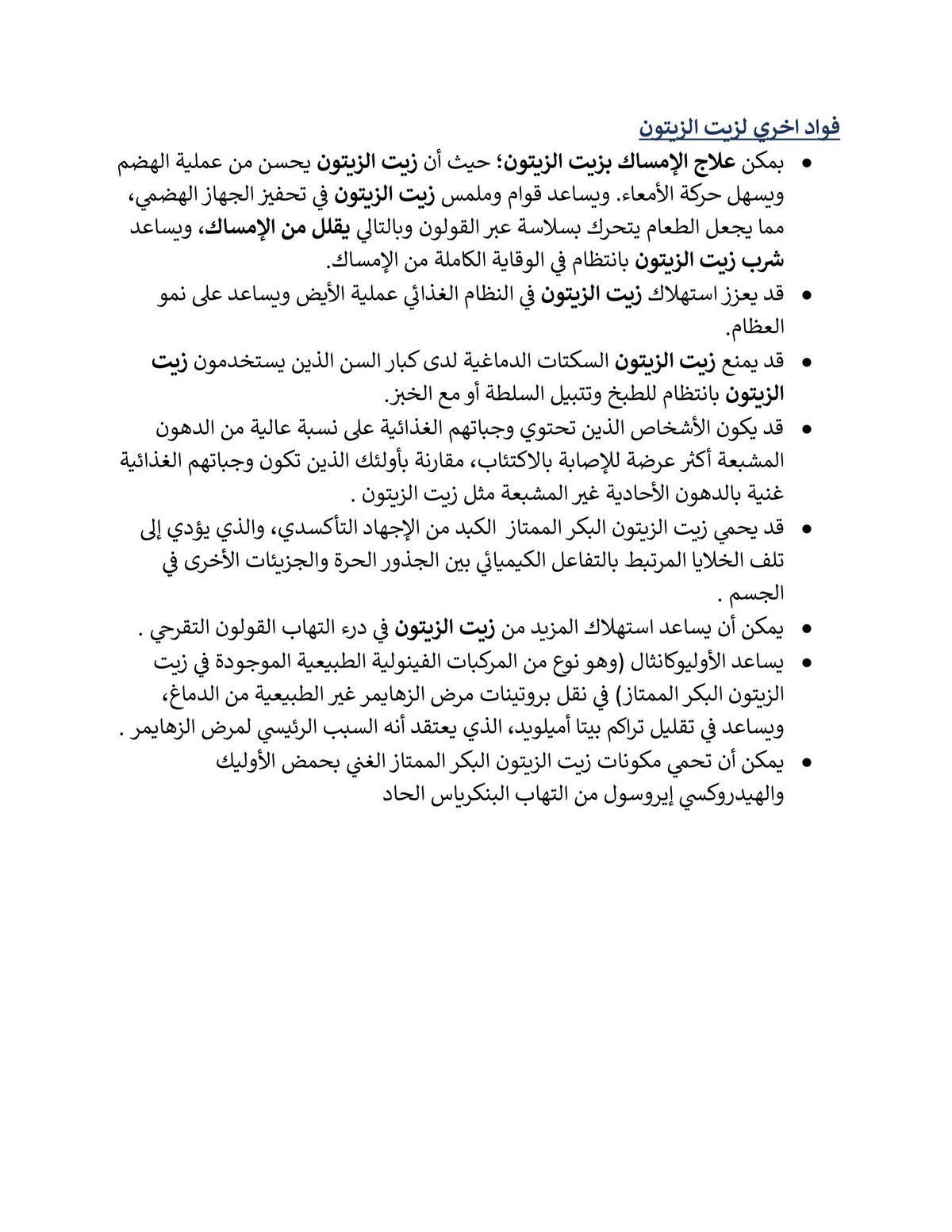 فواد اخري لزيت الزيتون

• بمكن علاج الإمساك بزيت الزيتون؛ حيث أن زيت الزيتون يحسن من عملية الهضم ويسهل حركة الأمعاء. ويساعد قوام وملمس زيت الزيتون في تحفيز الجهاز الهضمي، مما يجعل الطعام يتحرك بسلاسة عبر القولون وبالتالي يقلل من الإمساك، ويساعد شرب زيت الزيتون بانتظام في الوقاية الكاملة من الإمساك.

• قد يعزز استهلاك زيت الزيتون في النظام الغذائي عملية الأيض ويساعد على نمو العظام.

• قد يمنع زيت الزيتون السكتات الدماغية لدى كبار السن الذين يستخدمون زيت الزيتون بانتظام للطبخ وتتبيل السلطة أو مع الخبز.

• قد يكون الأشخاص الذين تحتوي وجباتهم الغذائية على نسبة عالية من الدهون المشبعة أكثر عرضة للإصابة بالاكتئاب، مقارنة بأولئك الذين تكون وجباتهم الغذائية غنية بالدهون الأحادية غير المشبعة مثل زيت الزيتون .

• قد يحمي زيت الزيتون البكر الممتاز الكبد من الإجهاد التأكسدي، والذي يؤدي إلى تلف الخلايا المرتبط بالتفاعل الكيميائي بين الجذور الحرة والجزيئات الأخرى في الجسم .

• يمكن أن يساعد استهلاك المزيد من زيت الزيتون في درء التهاب القولون التقرحي .

• يساعد الأوليوكانثال (وهو نوع من المركبات الفينولية الطبيعية الموجودة في زيت الزيتون البكر الممتاز) في نقل بروتينات مرض الزهايمر غير الطبيعية من الدماغ، ويساعد في تقليل تراكم بيتا أميلويد، الذي يعتقد أنه السبب الرئيسي لمرض الزهايمر .

• يمكن أن تحمي مكونات زيت الزيتون البكر الممتاز الغني بحمض الأوليك والهيدروكسي إيروسول من التهاب البنكرياس الحاد